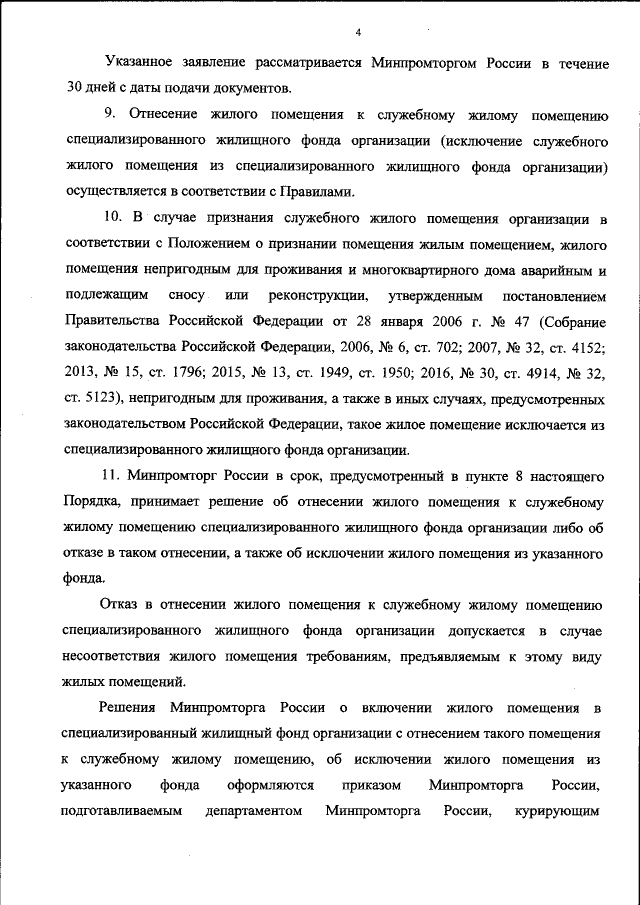 4

Указанное заявление рассматривается Минпромторгом России в течение 30 дней с даты подачи документов.

9. Отнесение жилого помещения к служебному жилому помещению специализированного жилищного фонда организации (исключение служебного жилого помещения из специализированного жилищного фонда организации) осуществляется в соответствии с Правилами.

10. В случае признания служебного жилого помещения организации в соответствии с Положением о признании помещения жилым помещением, жилого помещения непригодным для проживания и многоквартирного дома аварийным и подлежащим сносу или реконструкции, утвержденным постановлением Правительства Российской Федерации от 28 января 2006 г. № 47 (Собрание законодательства Российской Федерации, 2006, № 6, ст. 702; 2007, № 32, ст. 4152; 2013, № 15, ст. 1796; 2015, № 13, ст. 1949, ст. 1950; 2016, № 30, ст. 4914, № 32, ст. 5123), непригодным для проживания, а также в иных случаях, предусмотренных законодательством Российской Федерации, такое жилое помещение исключается из специализированного жилищного фонда организации.

11. Минпромторг России в срок, предусмотренный в пункте 8 настоящего Порядка, принимает решение об отнесении жилого помещения к служебному жилому помещению специализированного жилищного фонда организации либо об отказе в таком отнесении, а также об исключении жилого помещения из указанного фонда.

Отказ в отнесении жилого помещения к служебному жилому помещению специализированного жилищного фонда организации допускается в случае несоответствия жилого помещения требованиям, предъявляемым к этому виду жилых помещений.

Решения Минпромторга России о включении жилого помещения в специализированный жилищный фонд организации с отнесением такого помещения к служебному жилому помещению, об исключении жилого помещения из указанного фонда оформляются приказом Минпромторга России, подготавливаемым департаментом Минпромторга России, курирующим